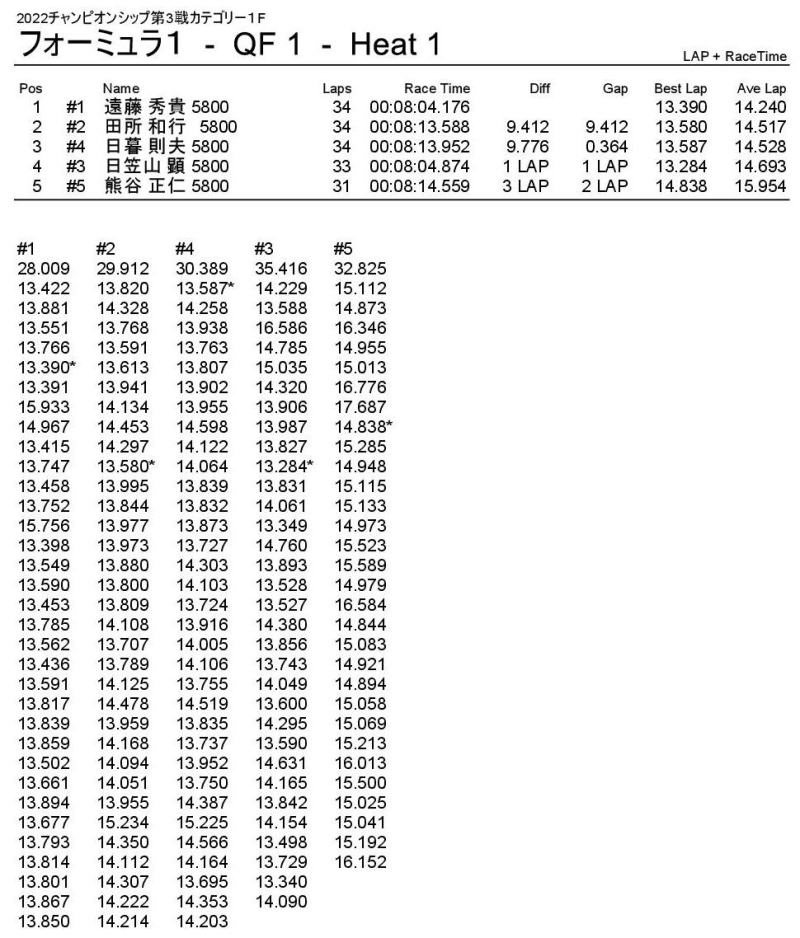 2022チャンピオンシップ第3戦カテゴリー1F

フォーミュラ1 - QF 1 - Heat 1

LAP + RaceTime

| Pos | | Name | Laps | Race Time | Diff | Gap | Best Lap | Ave Lap |
|---|---|---|---|---|---|---|---|---|
| 1 | #1 | 遠藤 秀貴 5800 | 34 | 00:08:04.176 | | | 13.390 | 14.240 |
| 2 | #2 | 田所 和行 5800 | 34 | 00:08:13.588 | 9.412 | 9.412 | 13.580 | 14.517 |
| 3 | #4 | 日暮 則夫 5800 | 34 | 00:08:13.952 | 9.776 | 0.364 | 13.587 | 14.528 |
| 4 | #3 | 日笠山 顕 5800 | 33 | 00:08:04.874 | 1 LAP | 1 LAP | 13.284 | 14.693 |
| 5 | #5 | 熊谷 正仁 5800 | 31 | 00:08:14.559 | 3 LAP | 2 LAP | 14.838 | 15.954 |

| #1 | #2 | #4 | #3 | #5 |
|---|---|---|---|---|
| 28.009 | 29.912 | 30.389 | 35.416 | 32.825 |
| 13.422 | 13.820 | 13.587* | 14.229 | 15.112 |
| 13.881 | 14.328 | 14.258 | 13.588 | 14.873 |
| 13.551 | 13.768 | 13.938 | 16.586 | 16.346 |
| 13.766 | 13.591 | 13.763 | 14.785 | 14.955 |
| 13.390* | 13.613 | 13.807 | 15.035 | 15.013 |
| 13.391 | 13.941 | 13.902 | 14.320 | 16.776 |
| 15.933 | 14.134 | 13.955 | 13.906 | 17.687 |
| 14.967 | 14.453 | 14.598 | 13.987 | 14.838* |
| 13.415 | 14.297 | 14.122 | 13.827 | 15.285 |
| 13.747 | 13.580* | 14.064 | 13.284* | 14.948 |
| 13.458 | 13.995 | 13.839 | 13.831 | 15.115 |
| 13.752 | 13.844 | 13.832 | 14.061 | 15.133 |
| 15.756 | 13.977 | 13.873 | 13.349 | 14.973 |
| 13.398 | 13.973 | 13.727 | 14.760 | 15.523 |
| 13.549 | 13.880 | 14.303 | 13.893 | 15.589 |
| 13.590 | 13.800 | 14.103 | 13.528 | 14.979 |
| 13.453 | 13.809 | 13.724 | 13.527 | 16.584 |
| 13.785 | 14.108 | 13.916 | 14.380 | 14.844 |
| 13.562 | 13.707 | 14.005 | 13.856 | 15.083 |
| 13.436 | 13.789 | 14.106 | 13.743 | 14.921 |
| 13.591 | 14.125 | 13.755 | 14.049 | 14.894 |
| 13.817 | 14.478 | 14.519 | 13.600 | 15.058 |
| 13.839 | 13.959 | 13.835 | 14.295 | 15.069 |
| 13.859 | 14.168 | 13.737 | 13.590 | 15.213 |
| 13.502 | 14.094 | 13.952 | 14.631 | 16.013 |
| 13.661 | 14.051 | 13.750 | 14.165 | 15.500 |
| 13.894 | 13.955 | 14.387 | 13.842 | 15.025 |
| 13.677 | 15.234 | 15.225 | 14.154 | 15.041 |
| 13.793 | 14.350 | 14.566 | 13.498 | 15.192 |
| 13.814 | 14.112 | 14.164 | 13.729 | 16.152 |
| 13.801 | 14.307 | 13.695 | 13.340 | |
| 13.867 | 14.222 | 14.353 | 14.090 | |
| 13.850 | 14.214 | 14.203 | | |